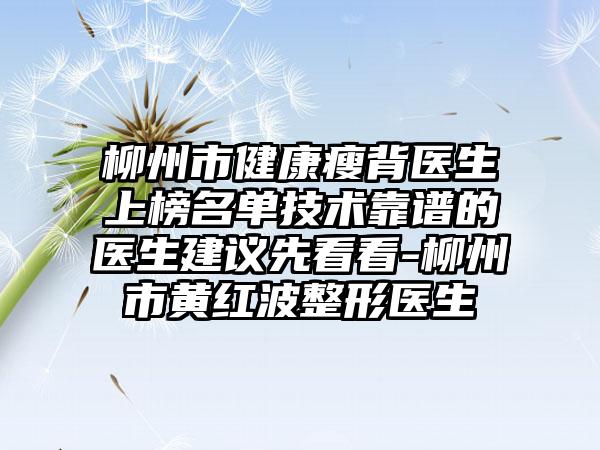 柳州市健康瘦背医生上榜名单技术靠谱的医生建议先看看-柳州市黄红波整形医生